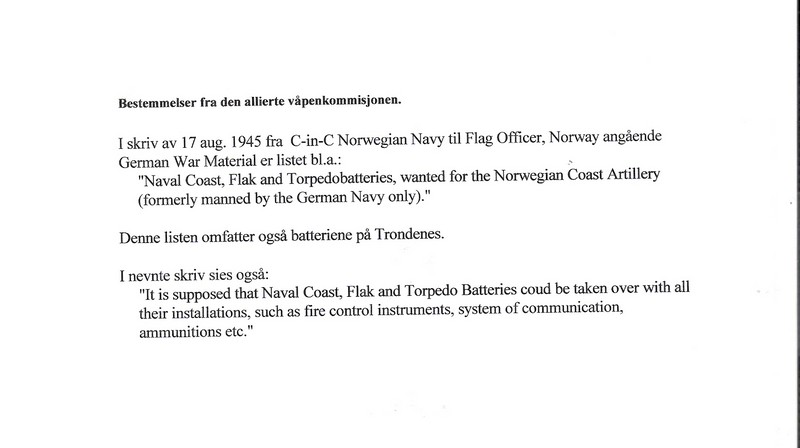 Bestemmelser fra den allierte våpenkommisjonen.

I skriv av 17 aug. 1945 fra C-in-C Norwegian Navy til Flag Officer, Norway angående German War Material er listet bl.a.:
"Naval Coast, Flak and Torpedobatteries, wanted for the Norwegian Coast Artillery (formerly manned by the German Navy only)."

Denne listen omfatter også batteriene på Trondenes.

I nevnte skriv sies også:
"It is supposed that Naval Coast, Flak and Torpedo Batteries coud be taken over with all their installations, such as fire control instruments, system of communication, ammunitions etc."